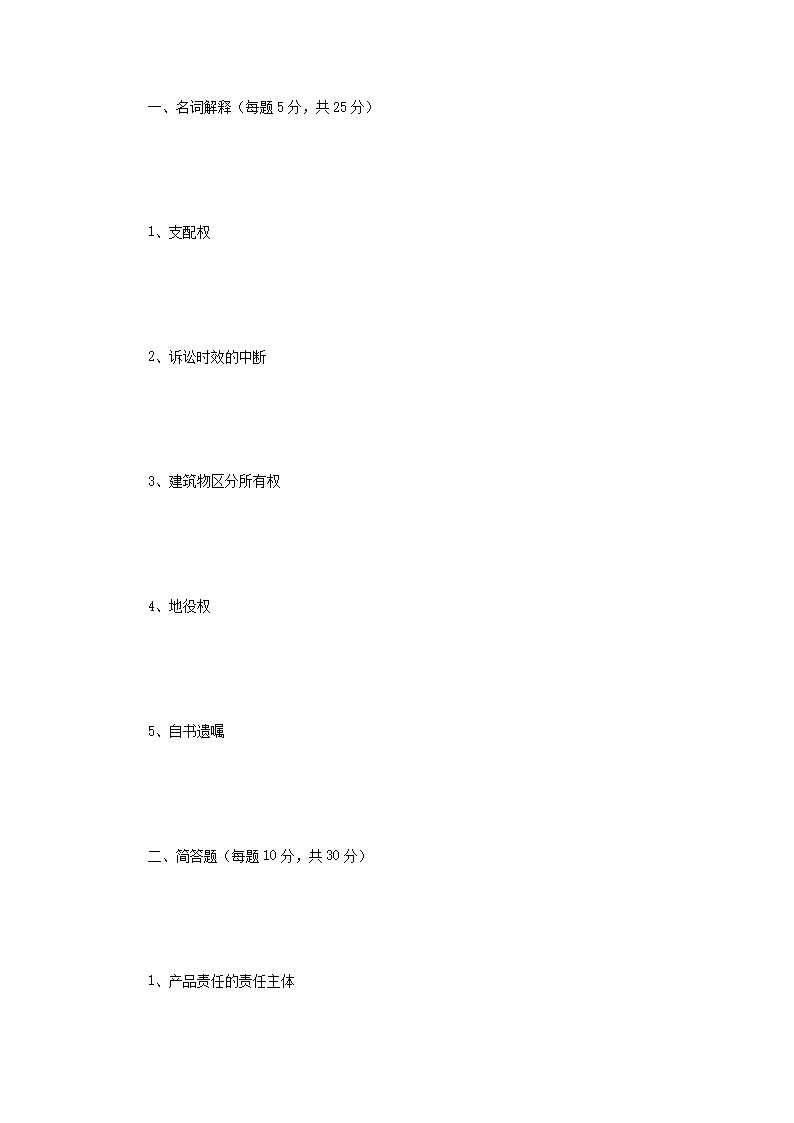 一、名词解释（每题5分，共25分）

1、支配权

2、诉讼时效的中断

3、建筑物区分所有权

4、地役权

5、自书遗嘱

二、简答题（每题10分，共30分）

1、产品责任的责任主体